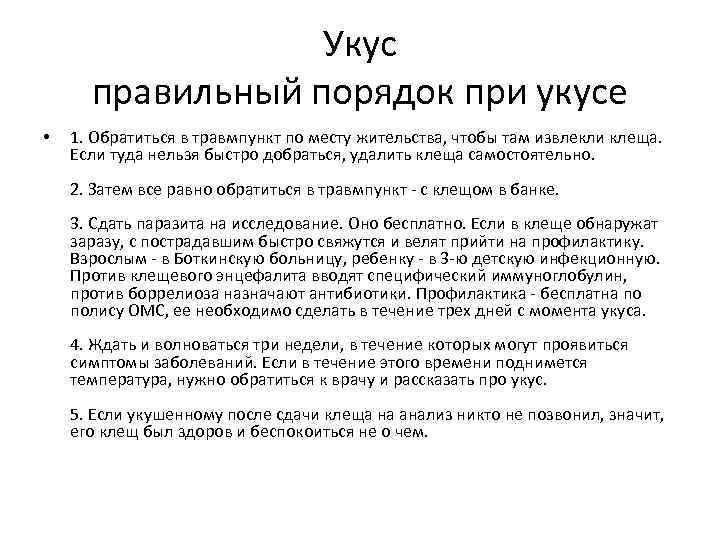 Укус
правильный порядок при укусе

• 1. Обратиться в травмпункт по месту жительства, чтобы там извлекли клеща. Если туда нельзя быстро добраться, удалить клеща самостоятельно.

2. Затем все равно обратиться в травмпункт - с клещом в банке.

3. Сдать паразита на исследование. Оно бесплатно. Если в клеще обнаружат заразу, с пострадавшим быстро свяжутся и велят прийти на профилактику. Взрослым - в Боткинскую больницу, ребенку - в 3-ю детскую инфекционную. Против клещевого энцефалита вводят специфический иммуноглобулин, против боррелиоза назначают антибиотики. Профилактика - бесплатна по полису ОМС, ее необходимо сделать в течение трех дней с момента укуса.

4. Ждать и волноваться три недели, в течение которых могут проявиться симптомы заболеваний. Если в течение этого времени поднимется температура, нужно обратиться к врачу и рассказать про укус.

5. Если укушенному после сдачи клеща на анализ никто не позвонил, значит, его клещ был здоров и беспокоиться не о чем.